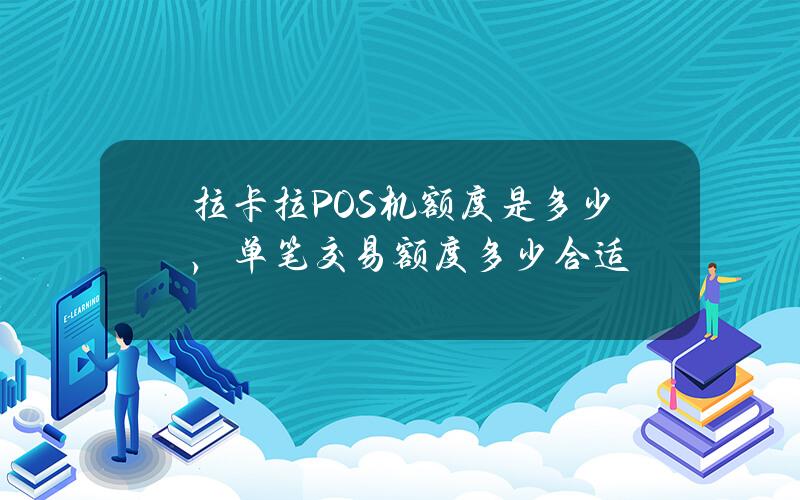 拉卡拉POS机额度是多少，单笔交易额度多少合适

E-LEARNING